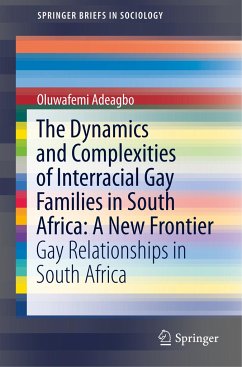 SPRINGER BRIEFS IN SOCIOLOGY

Oluwafemi Adeagbo

The Dynamics and Complexities of Interracial Gay Families in South Africa: A New Frontier

Gay Relationships in South Africa

Springer